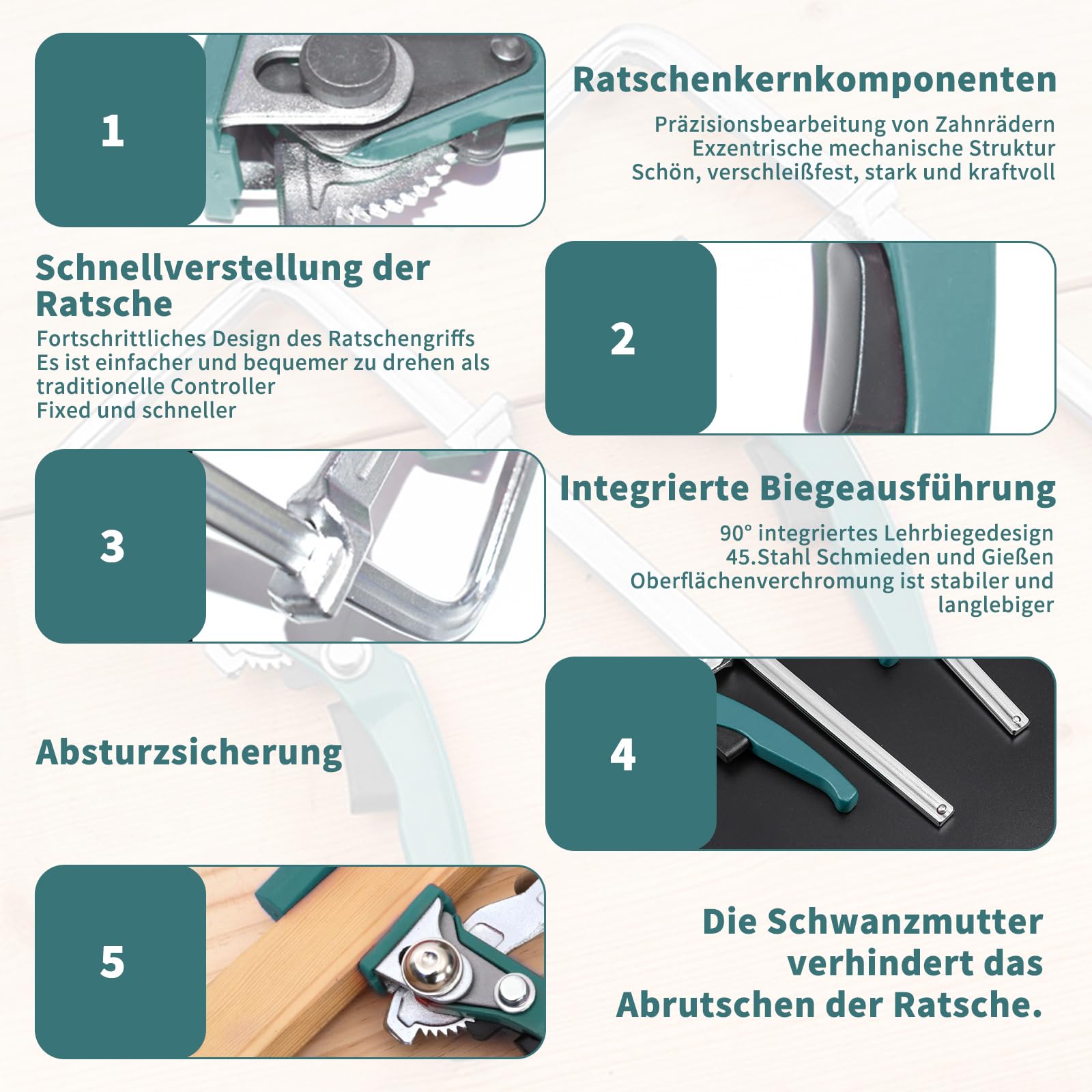 1

Ratschenkernkomponenten
Präzisionsbearbeitung von Zahnrädern
Exzentrische mechanische Struktur
Schön, verschleißfest, stark und kraftvoll

Schnellverstellung der Ratsche
Fortschrittliches Design des Ratschengriffs
Es ist einfacher und bequemer zu drehen als traditionelle Controller
Fixed und schneller

2

3

Integrierte Biegeausführung
90° integriertes Lehrbiegedesign
45.Stahl Schmieden und Gießen
Oberflächenverchromung ist stabiler und langlebiger

Absturzsicherung

4

5

Die Schwanzmutter verhindert das Abrutschen der Ratsche.